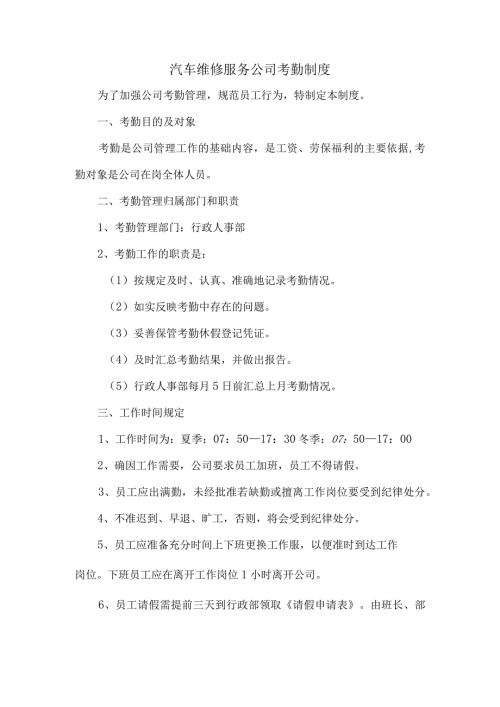 汽车维修服务公司考勤制度

为了加强公司考勤管理，规范员工行为，特制定本制度。

一、考勤目的及对象

考勤是公司管理工作的基础内容，是工资、劳保福利的主要依据,考勤对象是公司在岗全体人员。

二、考勤管理归属部门和职责

1、考勤管理部门：行政人事部

2、考勤工作的职责是：

（1）按规定及时、认真、准确地记录考勤情况。

（2）如实反映考勤中存在的问题。

（3）妥善保管考勤休假登记凭证。

（4）及时汇总考勤结果，并做出报告。

（5）行政人事部每月5日前汇总上月考勤情况。

三、工作时间规定

1、工作时间为：夏季：07：50—17：30 冬季：07：50—17：00

2、确因工作需要，公司要求员工加班，员工不得请假。

3、员工应出满勤，未经批准若缺勤或擅离工作岗位要受到纪律处分。

4、不准迟到、早退、旷工，否则，将会受到纪律处分。

5、员工应准备充分时间上下班更换工作服，以便准时到达工作岗位。下班员工应在离开工作岗位1小时离开公司。

6、员工请假需提前三天到行政部领取《请假申请表》。由班长、部